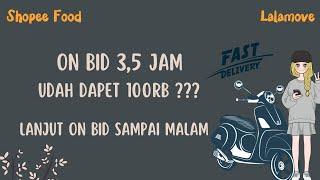 Shopee Food

Lalamove

ON BID 3,5 JAM

UDAH DAPET 100RB ???

LANJUT ON BID SAMPAI MALAM

FAST DELIVERY